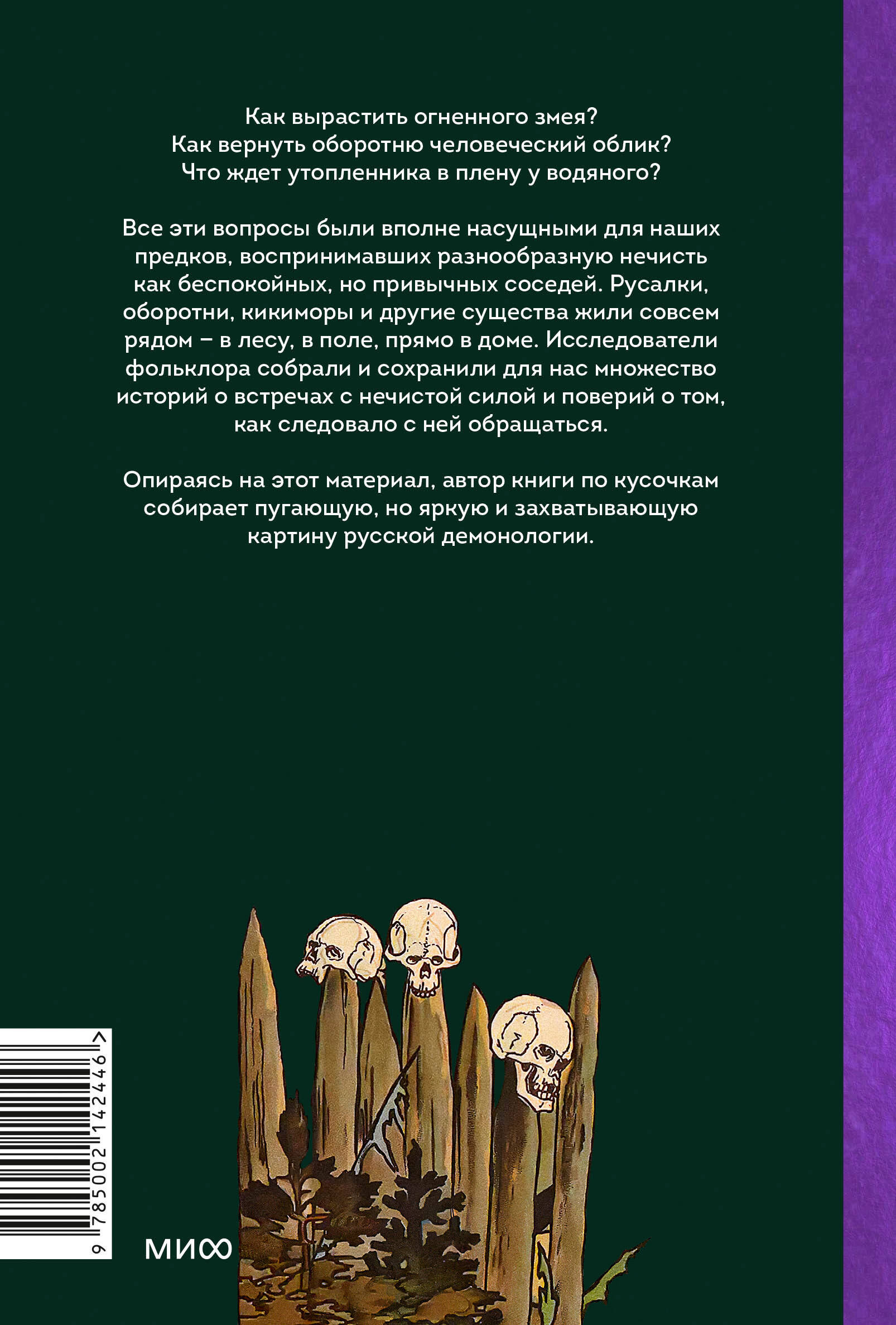 Как вырастить огненного змея?
Как вернуть оборотню человеческий облик?
Что ждет утопленника в плену у водяного?

Все эти вопросы были вполне насущными для наших предков, воспринимавших разнообразную нечисть как беспокойных, но привычных соседей. Русалки, оборотни, кикиморы и другие существа жили совсем рядом – в лесу, в поле, прямо в доме. Исследователи фольклора собрали и сохранили для нас множество историй о встречах с нечистой силой и поверий о том, как следовало с ней обращаться.

Опираясь на этот материал, автор книги по кусочкам собирает пугающую, но яркую и захватывающую картину русской демонологии.

9 785002 142446 >

МИФ